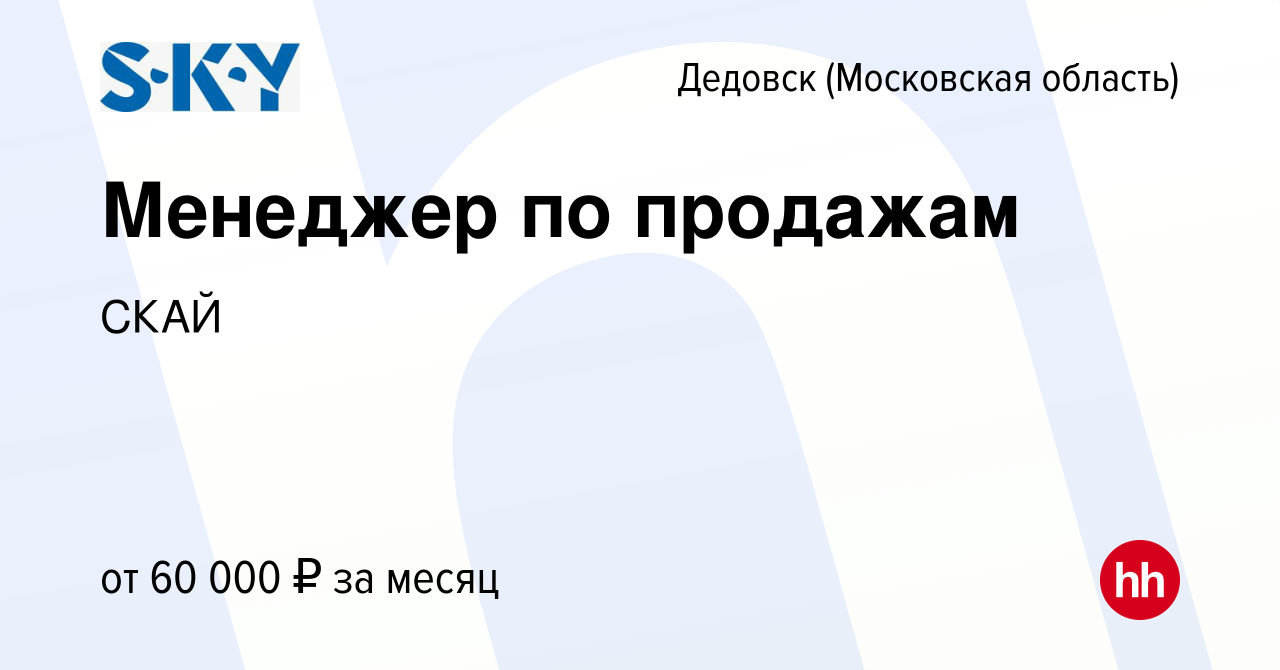 S·K·Y

Дедовск (Московская область)

Менеджер по продажам

СКАЙ

от 60 000 ₽ за месяц

hh